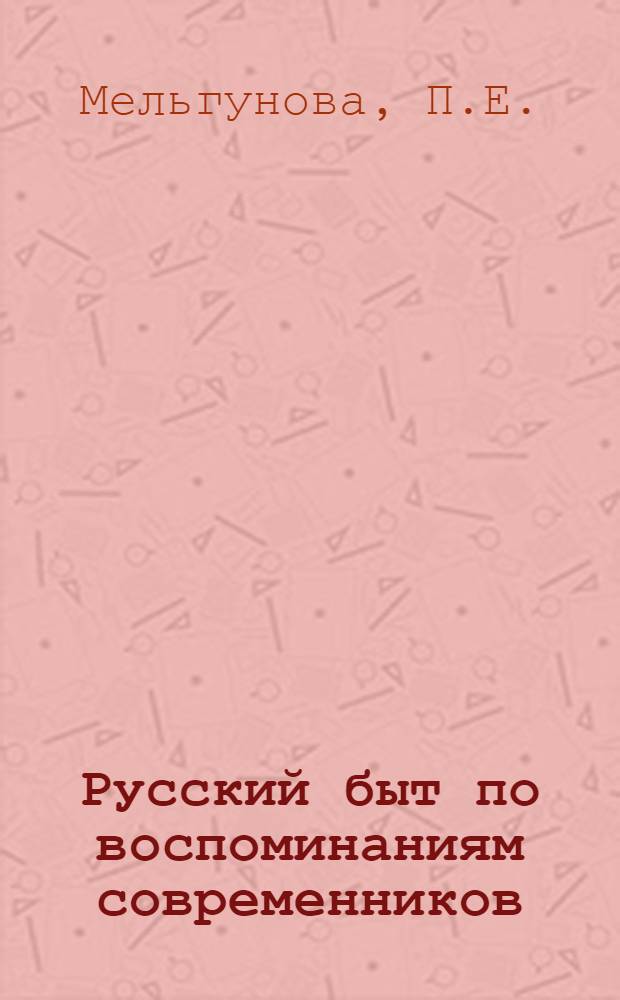 Мельгунова, П.Е.

Русский быт по воспоминаниям современников